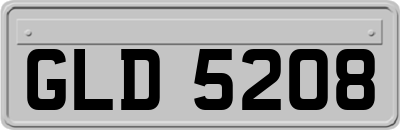 GLD 5208